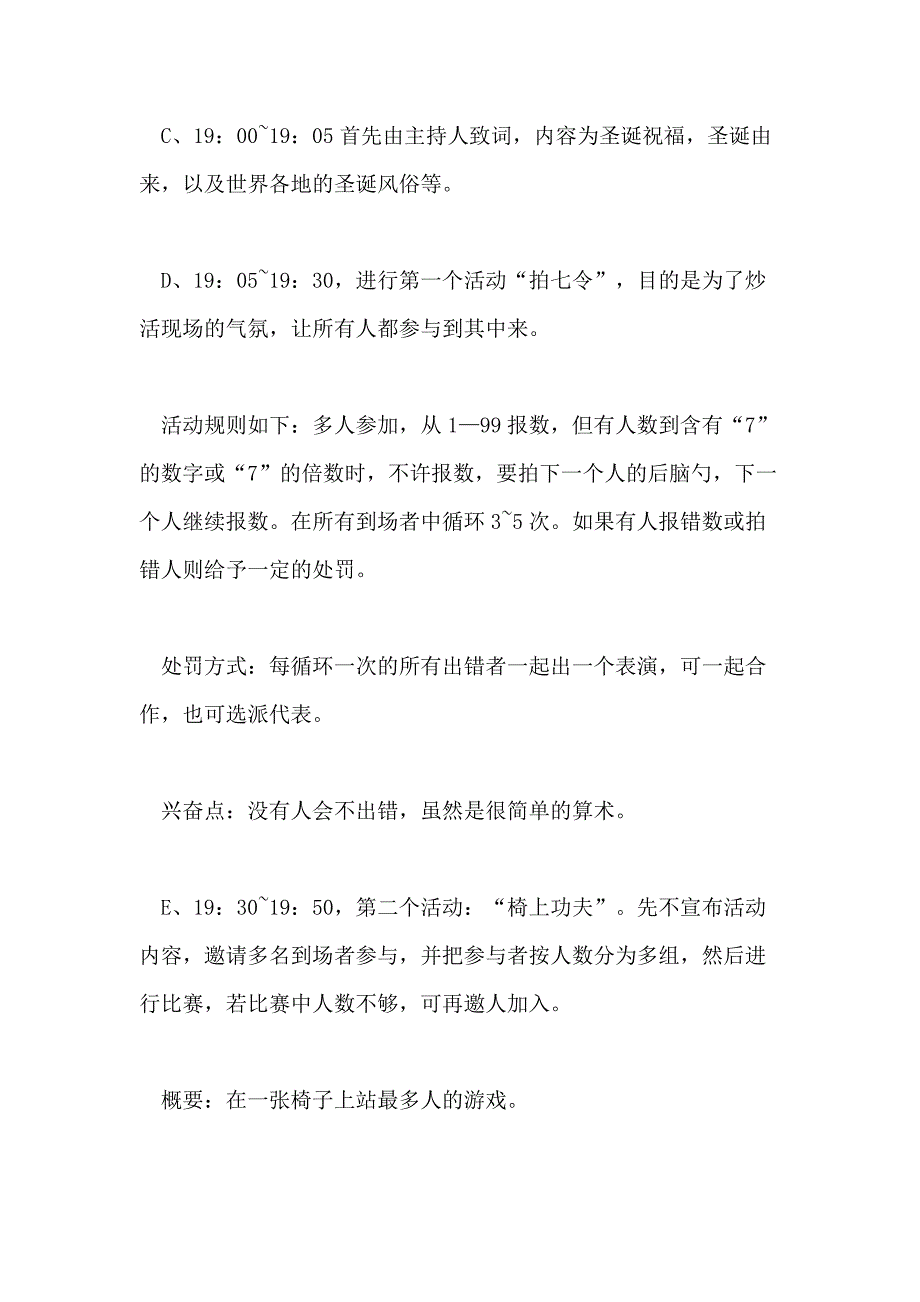 C、19：00~19：05 首先由主持人致词，内容为圣诞祝福，圣诞由来，以及世界各地的圣诞风俗等。

D、19：05~19：30，进行第一个活动“拍七令”，目的是为了炒活现场的气氛，让所有人都参与到其中来。

活动规则如下：多人参加，从 1—99 报数，但有人数到含有“7”的数字或“7”的倍数时，不许报数，要拍下一个人的后脑勺，下一个人继续报数。在所有到场者中循环 3~5 次。如果有人报错数或拍错人则给予一定的处罚。

处罚方式：每循环一次的所有出错者一起出一个表演，可一起合作，也可选派代表。

兴奋点：没有人会不出错，虽然是很简单的算术。

E、19：30~19：50，第二个活动：“椅上功夫”。先不宣布活动内容，邀请多名到场者参与，并把参与者按人数分为多组，然后进行比赛，若比赛中人数不够，可再邀人加入。

概要：在一张椅子上站最多人的游戏。